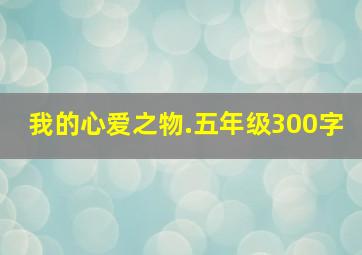 我的心爱之物.五年级300字